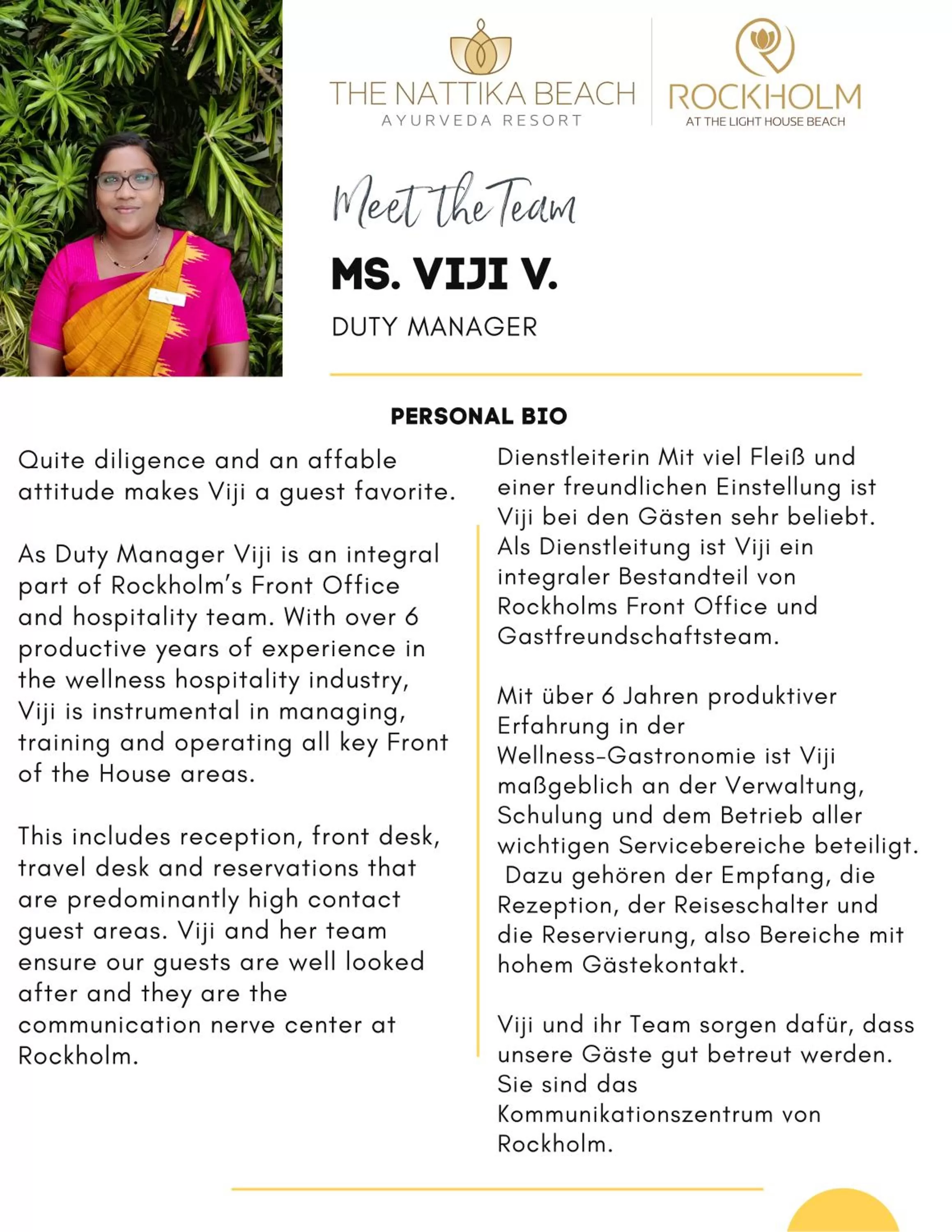 THE NATTIKA BEACH
AYURVEDA RESORT

ROCKHOLM
AT THE LIGHT HOUSE BEACH

Meet the Team

MS. VIJI V.

DUTY MANAGER

PERSONAL BIO

Quite diligence and an affable attitude makes Viji a guest favorite.

As Duty Manager Viji is an integral part of Rockholm's Front Office and hospitality team. With over 6 productive years of experience in the wellness hospitality industry, Viji is instrumental in managing, training and operating all key Front of the House areas.

This includes reception, front desk, travel desk and reservations that are predominantly high contact guest areas. Viji and her team ensure our guests are well looked after and they are the communication nerve center at Rockholm.

Dienstleiterin Mit viel Fleiß und einer freundlichen Einstellung ist Viji bei den Gästen sehr beliebt. Als Dienstleitung ist Viji ein integraler Bestandteil von Rockholms Front Office und Gastfreundschaftsteam.

Mit über 6 Jahren produktiver Erfahrung in der Wellness-Gastronomie ist Viji maßgeblich an der Verwaltung, Schulung und dem Betrieb aller wichtigen Servicebereiche beteiligt. Dazu gehören der Empfang, die Rezeption, der Reiseschalter und die Reservierung, also Bereiche mit hohem Gästekontakt.

Viji und ihr Team sorgen dafür, dass unsere Gäste gut betreut werden. Sie sind das Kommunikationszentrum von Rockholm.